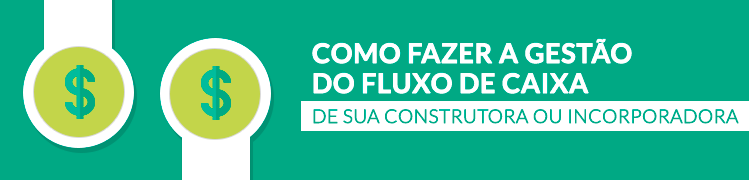 $

$

COMO FAZER A GESTÃO DO FLUXO DE CAIXA

DE SUA CONSTRUTORA OU INCORPORADORA